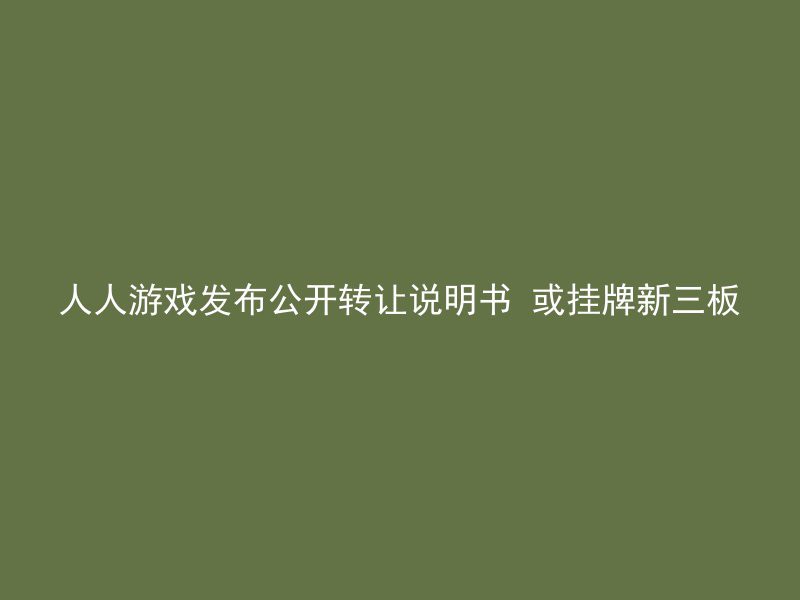 人人游戏发布公开转让说明书 或挂牌新三板